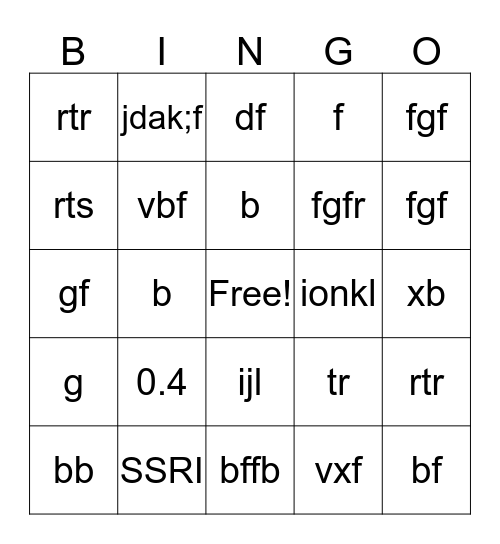 | B | I | N | G | O |
|---|---|---|---|---|
| rtr | jdak;f | df | f | fgf |
| rts | vbf | b | fgfr | fgf |
| gf | b | Free! | ionkl | xb |
| g | 0.4 | ijl | tr | rtr |
| bb | SSRI | bffb | vxf | bf |